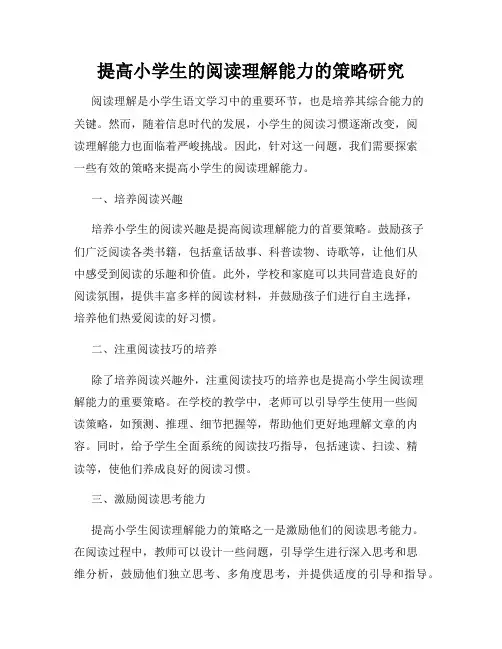 提高小学生的阅读理解能力的策略研究

阅读理解是小学生语文学习中的重要环节，也是培养其综合能力的关键。然而，随着信息时代的发展，小学生的阅读习惯逐渐改变，阅读理解能力也面临着严峻挑战。因此，针对这一问题，我们需要探索一些有效的策略来提高小学生的阅读理解能力。

一、培养阅读兴趣

培养小学生的阅读兴趣是提高阅读理解能力的首要策略。鼓励孩子们广泛阅读各类书籍，包括童话故事、科普读物、诗歌等，让他们从中感受到阅读的乐趣和价值。此外，学校和家庭可以共同营造良好的阅读氛围，提供丰富多样的阅读材料，并鼓励孩子们进行自主选择，培养他们热爱阅读的好习惯。

二、注重阅读技巧的培养

除了培养阅读兴趣外，注重阅读技巧的培养也是提高小学生阅读理解能力的重要策略。在学校的教学中，老师可以引导学生使用一些阅读策略，如预测、推理、细节把握等，帮助他们更好地理解文章的内容。同时，给予学生全面系统的阅读技巧指导，包括速读、扫读、精读等，使他们养成良好的阅读习惯。

三、激励阅读思考能力

提高小学生阅读理解能力的策略之一是激励他们的阅读思考能力。在阅读过程中，教师可以设计一些问题，引导学生进行深入思考和思维分析，鼓励他们独立思考、多角度思考，并提供适度的引导和指导。